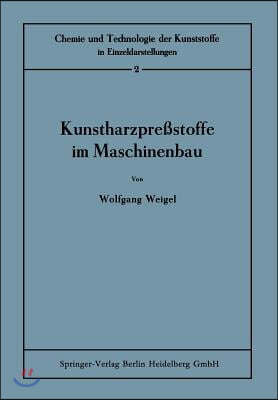 Chemie und Technologie der Kunststoffe
in Einzeldarstellungen

2

Kunstharzpreßstoffe im Maschinenbau

Von

Wolfgang Weigel

Springer-Verlag Berlin Heidelberg GmbH